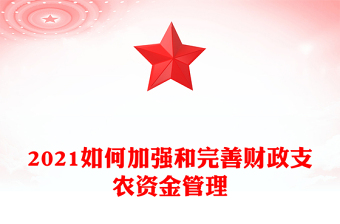 2021如何加强和完善财政支农资金管理